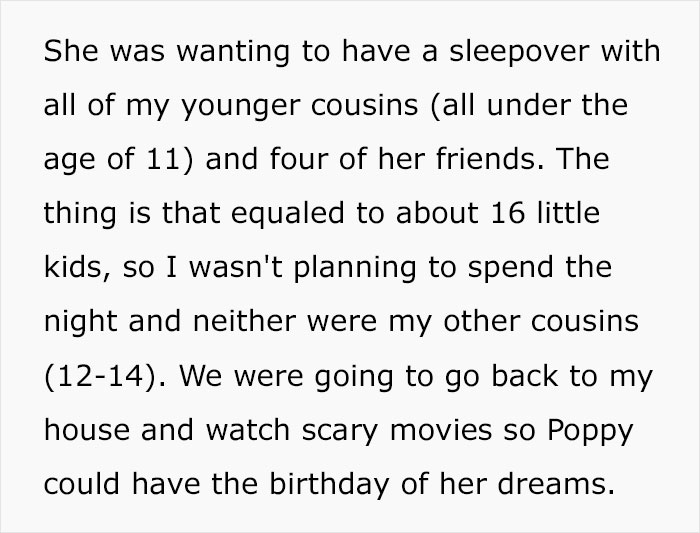 She was wanting to have a sleepover with all of my younger cousins (all under the age of 11) and four of her friends. The thing is that equaled to about 16 little kids, so I wasn't planning to spend the night and neither were my other cousins (12-14). We were going to go back to my house and watch scary movies so Poppy could have the birthday of her dreams.